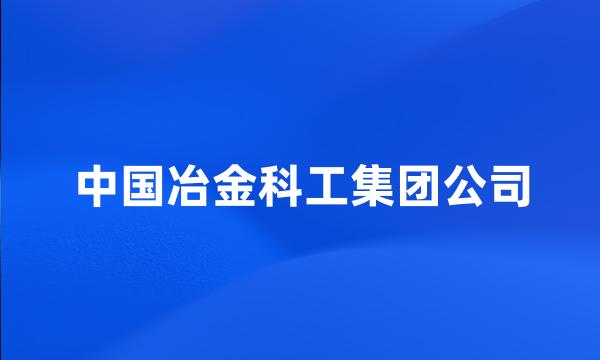 中国冶金科工集团公司